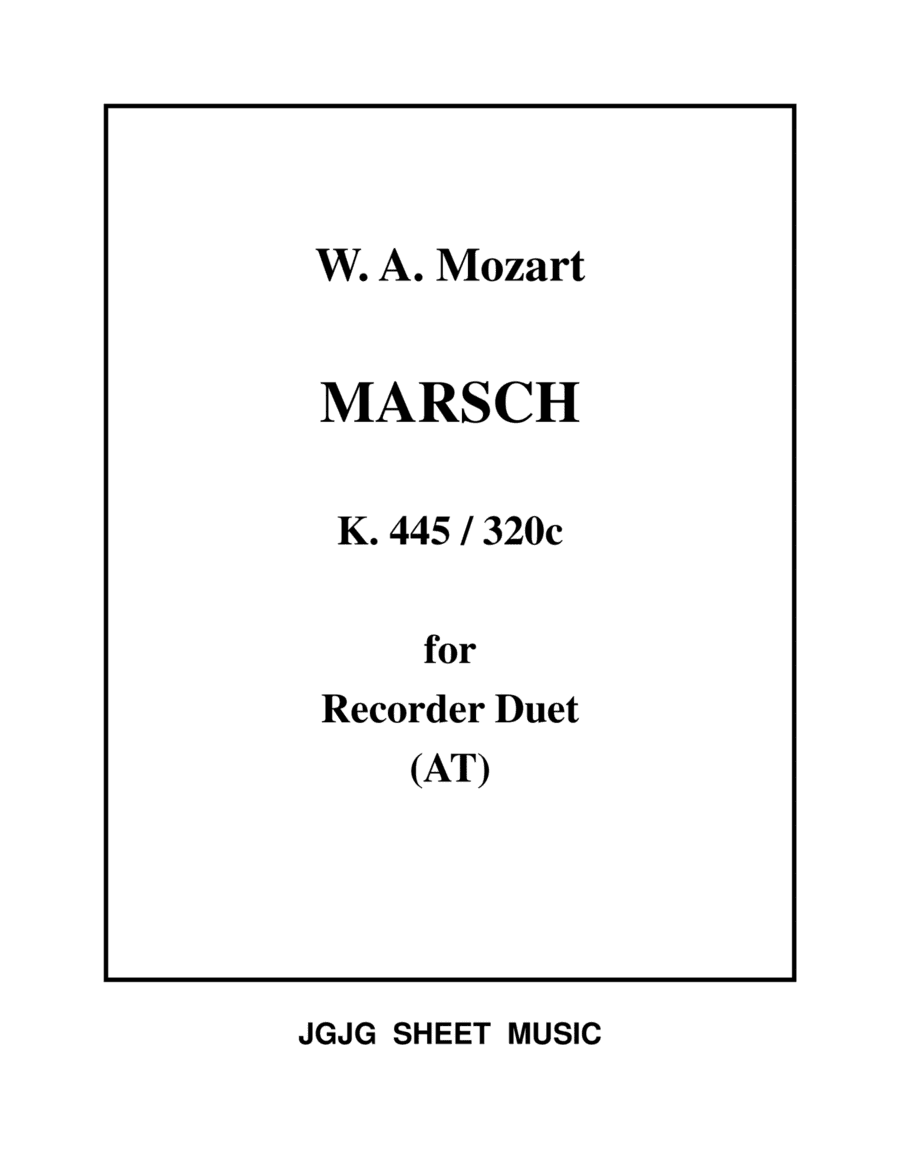 W. A. Mozart

MARSCH

K. 445 / 320c

for
Recorder Duet
(AT)

JGJG SHEET MUSIC